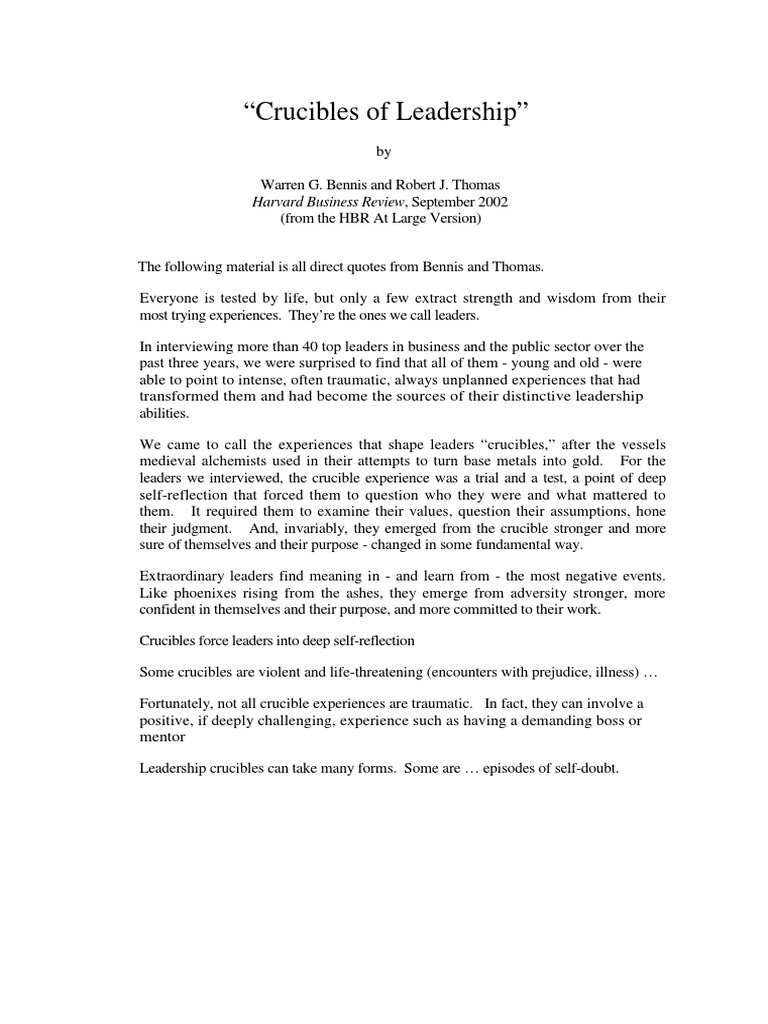 “Crucibles of Leadership”

by

Warren G. Bennis and Robert J. Thomas
Harvard Business Review, September 2002
(from the HBR At Large Version)

The following material is all direct quotes from Bennis and Thomas.

Everyone is tested by life, but only a few extract strength and wisdom from their most trying experiences. They’re the ones we call leaders.

In interviewing more than 40 top leaders in business and the public sector over the past three years, we were surprised to find that all of them - young and old - were able to point to intense, often traumatic, always unplanned experiences that had transformed them and had become the sources of their distinctive leadership abilities.

We came to call the experiences that shape leaders “crucibles,” after the vessels medieval alchemists used in their attempts to turn base metals into gold. For the leaders we interviewed, the crucible experience was a trial and a test, a point of deep self-reflection that forced them to question who they were and what mattered to them. It required them to examine their values, question their assumptions, hone their judgment. And, invariably, they emerged from the crucible stronger and more sure of themselves and their purpose - changed in some fundamental way.

Extraordinary leaders find meaning in - and learn from - the most negative events. Like phoenixes rising from the ashes, they emerge from adversity stronger, more confident in themselves and their purpose, and more committed to their work.

Crucibles force leaders into deep self-reflection

Some crucibles are violent and life-threatening (encounters with prejudice, illness) …

Fortunately, not all crucible experiences are traumatic. In fact, they can involve a positive, if deeply challenging, experience such as having a demanding boss or mentor

Leadership crucibles can take many forms. Some are … episodes of self-doubt.